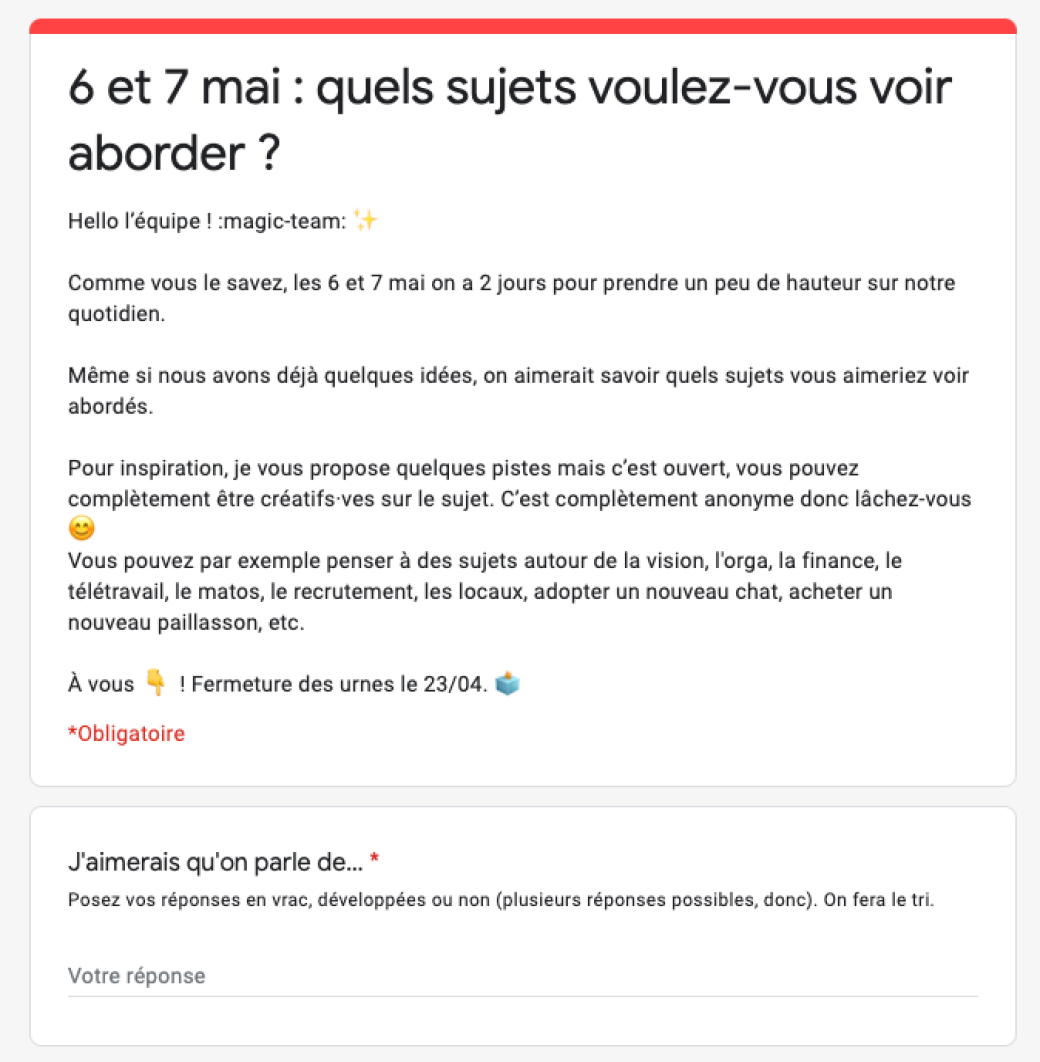 6 et 7 mai : quels sujets voulez-vous voir aborder ?

Hello l'équipe ! :magic-team: ✨

Comme vous le savez, les 6 et 7 mai on a 2 jours pour prendre un peu de hauteur sur notre quotidien.

Même si nous avons déjà quelques idées, on aimerait savoir quels sujets vous aimeriez voir abordés.

Pour inspiration, je vous propose quelques pistes mais c'est ouvert, vous pouvez complètement être créatifs·ves sur le sujet. C'est complètement anonyme donc lâchez-vous 😊
Vous pouvez par exemple penser à des sujets autour de la vision, l'orga, la finance, le télétravail, le matos, le recrutement, les locaux, adopter un nouveau chat, acheter un nouveau paillasson, etc.

À vous 👇 ! Fermeture des urnes le 23/04. 🗳️

*Obligatoire

J'aimerais qu'on parle de... *
Posez vos réponses en vrac, développées ou non (plusieurs réponses possibles, donc). On fera le tri.

Votre réponse